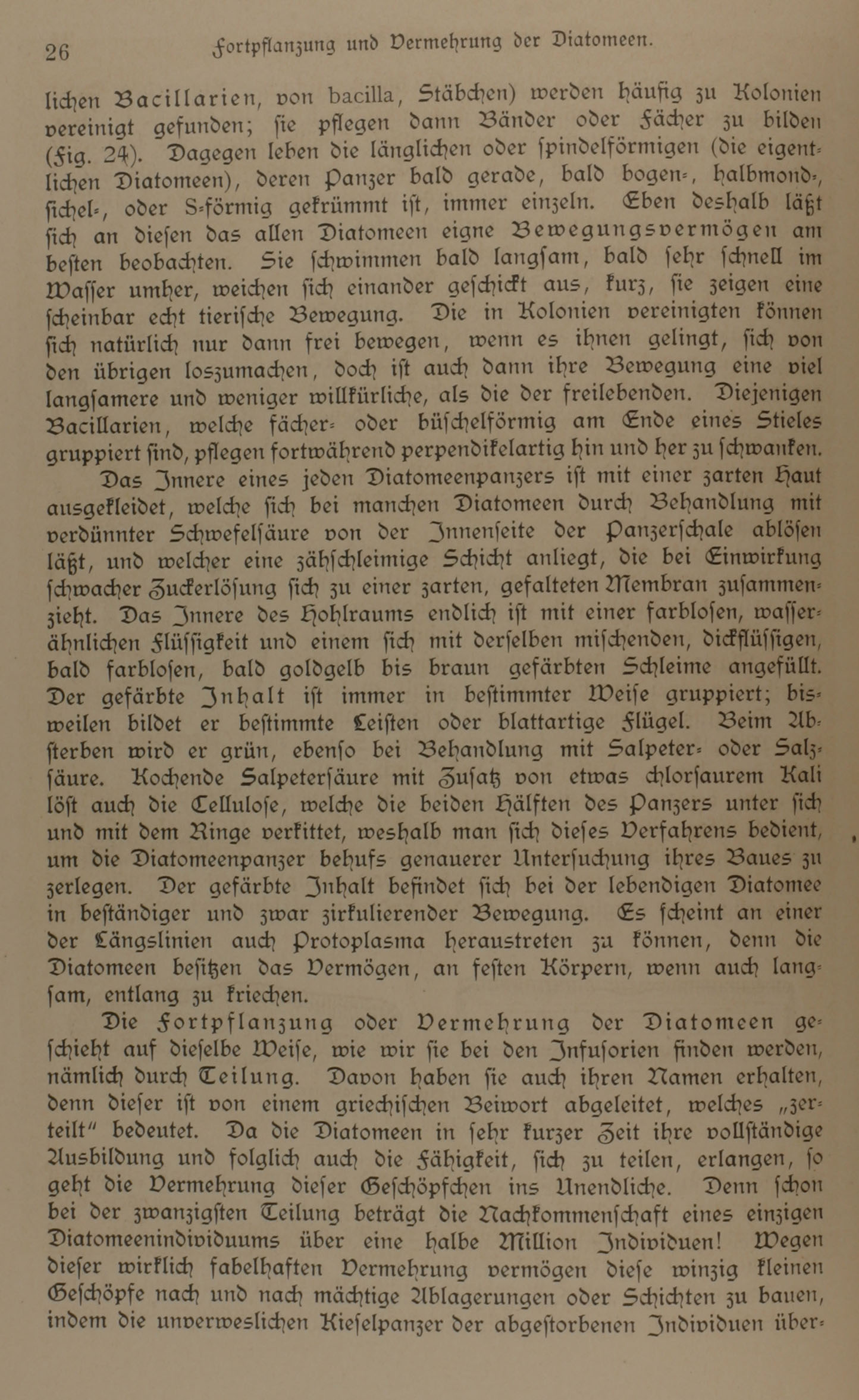 26 Fortpflanzung und Vermehrung der Diatomeen.

lichen Bacillarien, von bacilla, Stäbchen) werden häufig zu Kolonien vereinigt gefunden; sie pflegen dann Bänder oder Fächer zu bilden (Fig. 24). Dagegen leben die länglichen oder spindelförmigen (die eigentlichen Diatomeen), deren Panzer bald gerade, bald bogen-, halbmond-, sichel-, oder S-förmig gekrümmt ist, immer einzeln. Eben deshalb läßt sich an diesen das allen Diatomeen eigne Bewegungsvermögen am besten beobachten. Sie schwimmen bald langsam, bald sehr schnell im Wasser umher, weichen sich einander geschickt aus, kurz, sie zeigen eine scheinbar echt tierische Bewegung. Die in Kolonien vereinigten können sich natürlich nur dann frei bewegen, wenn es ihnen gelingt, sich von den übrigen loszumachen, doch ist auch dann ihre Bewegung eine viel langsamere und weniger willkürliche, als die der freilebenden. Diejenigen Bacillarien, welche fächer- oder büschelförmig am Ende eines Stieles gruppiert sind, pflegen fortwährend perpendikelartig hin und her zu schwanken.

Das Innere eines jeden Diatomeenpanzers ist mit einer zarten Haut ausgekleidet, welche sich bei manchen Diatomeen durch Behandlung mit verdünnter Schwefelsäure von der Innenseite der Panzerschale ablösen läßt, und welcher eine zähschleimige Schicht anliegt, die bei Einwirkung schwacher Zuckerlösung sich zu einer zarten, gefalteten Membran zusammenzieht. Das Innere des Hohlraums endlich ist mit einer farblosen, wasserähnlichen Flüssigkeit und einem sich mit derselben mischenden, dickflüssigen, bald farblosen, bald goldgelb bis braun gefärbten Schleime angefüllt. Der gefärbte Inhalt ist immer in bestimmter Weise gruppiert; bisweilen bildet er bestimmte Leisten oder blattartige Flügel. Beim Absterben wird er grün, ebenso bei Behandlung mit Salpeter- oder Salzsäure. Kochende Salpetersäure mit Zusatz von etwas chlorsaurem Kali löst auch die Cellulose, welche die beiden Hälften des Panzers unter sich und mit dem Ringe verkittet, weshalb man sich dieses Verfahrens bedient, um die Diatomeenpanzer behufs genauerer Untersuchung ihres Baues zu zerlegen. Der gefärbte Inhalt befindet sich bei der lebendigen Diatomee in beständiger und zwar zirkulierender Bewegung. Es scheint an einer der Längslinien auch Protoplasma heraustreten zu können, denn die Diatomeen besitzen das Vermögen, an festen Körpern, wenn auch langsam, entlang zu kriechen.

Die Fortpflanzung oder Vermehrung der Diatomeen geschieht auf dieselbe Weise, wie wir sie bei den Infusorien finden werden, nämlich durch Teilung. Davon haben sie auch ihren Namen erhalten, denn dieser ist von einem griechischen Beiwort abgeleitet, welches „zerteilt" bedeutet. Da die Diatomeen in sehr kurzer Zeit ihre vollständige Ausbildung und folglich auch die Fähigkeit, sich zu teilen, erlangen, so geht die Vermehrung dieser Geschöpfchen ins Unendliche. Denn schon bei der zwanzigsten Teilung beträgt die Nachkommenschaft eines einzigen Diatomeenindividuums über eine halbe Million Individuen! Wegen dieser wirklich fabelhaften Vermehrung vermögen diese winzig kleinen Geschöpfe nach und nach mächtige Ablagerungen oder Schichten zu bauen, indem die unverweslichen Kieselpanzer der abgestorbenen Individuen über-